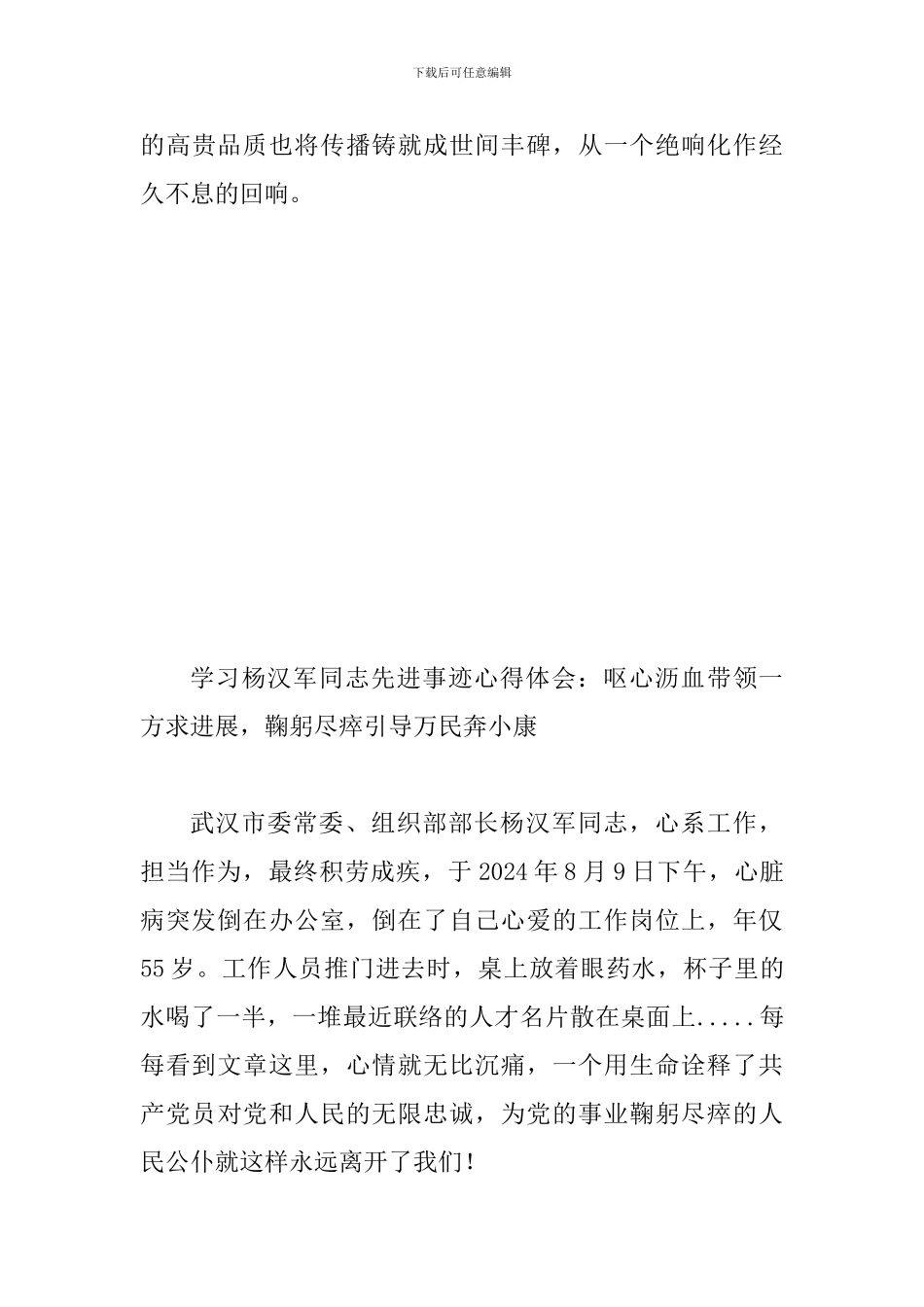 下载后可任意编辑

的高贵品质也将传播铸就成世间丰碑，从一个绝响化作经久不息的回响。

学习杨汉军同志先进事迹心得体会：呕心沥血带领一方求进展，鞠躬尽瘁引导万民奔小康

武汉市委常委、组织部部长杨汉军同志，心系工作，担当作为，最终积劳成疾，于2024年8月9日下午，心脏病突发倒在办公室，倒在了自己心爱的工作岗位上，年仅55岁。工作人员推门进去时，桌上放着眼药水，杯子里的水喝了一半，一堆最近联络的人才名片散在桌面上.....每每看到文章这里，心情就无比沉痛，一个用生命诠释了共产党员对党和人民的无限忠诚，为党的事业鞠躬尽瘁的人民公仆就这样永远离开了我们！